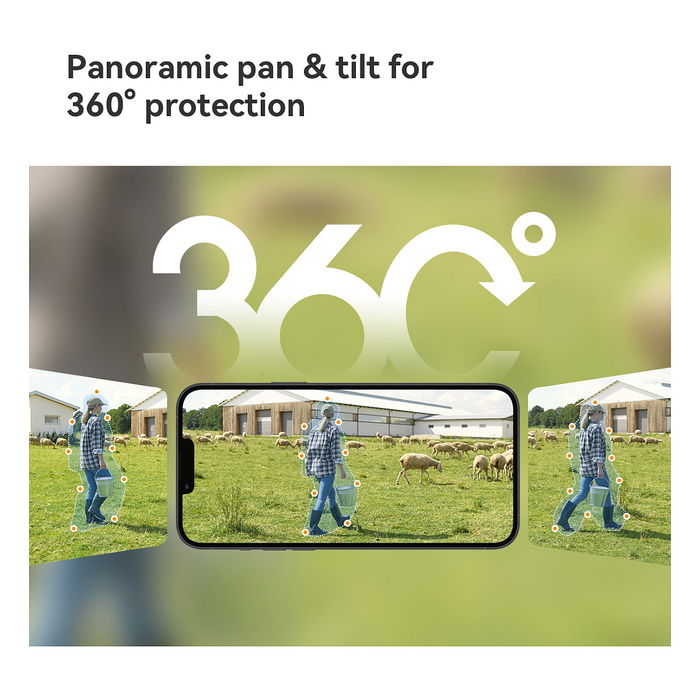 Panoramic pan & tilt for 360° protection

360°